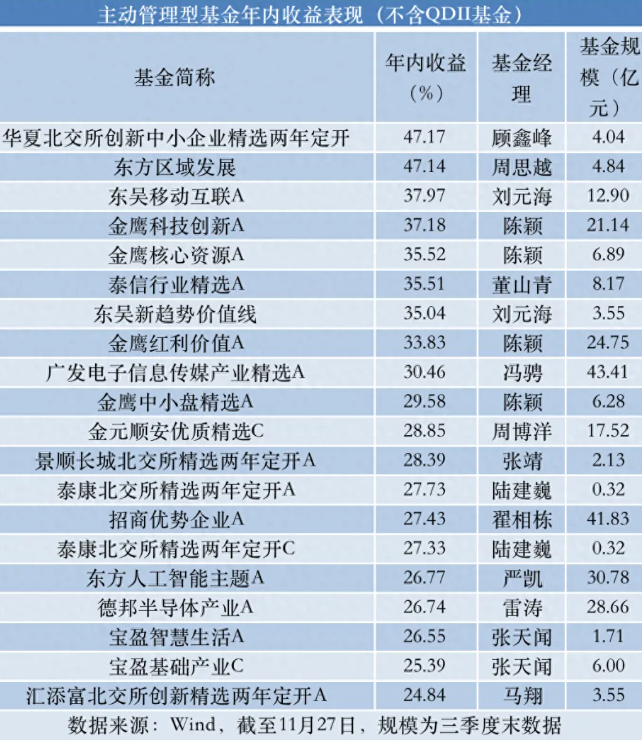 主动管理型基金年内收益表现（不含QDII基金）

| 基金简称 | 年内收益（%） | 基金经理 | 基金规模（亿元） |
|---|---|---|---|
| 华夏北交所创新中小企业精选两年定开 | 47.17 | 顾鑫峰 | 4.04 |
| 东方区域发展 | 47.14 | 周思越 | 4.84 |
| 东吴移动互联A | 37.97 | 刘元海 | 12.90 |
| 金鹰科技创新A | 37.18 | 陈颖 | 21.14 |
| 金鹰核心资源A | 35.52 | 陈颖 | 6.89 |
| 泰信行业精选A | 35.51 | 董山青 | 8.17 |
| 东吴新趋势价值线 | 35.04 | 刘元海 | 3.55 |
| 金鹰红利价值A | 33.83 | 陈颖 | 24.75 |
| 广发电子信息传媒产业精选A | 30.46 | 冯骋 | 43.41 |
| 金鹰中小盘精选A | 29.58 | 陈颖 | 6.28 |
| 金元顺安优质精选C | 28.85 | 周博洋 | 17.52 |
| 景顺长城北交所精选两年定开A | 28.39 | 张靖 | 2.13 |
| 泰康北交所精选两年定开A | 27.73 | 陆建巍 | 0.32 |
| 招商优势企业A | 27.43 | 翟相栋 | 41.83 |
| 泰康北交所精选两年定开C | 27.33 | 陆建巍 | 0.32 |
| 东方人工智能主题A | 26.77 | 严凯 | 30.78 |
| 德邦半导体产业A | 26.74 | 雷涛 | 28.66 |
| 宝盈智慧生活A | 26.55 | 张天闻 | 1.71 |
| 宝盈基础产业C | 25.39 | 张天闻 | 6.00 |
| 汇添富北交所创新精选两年定开A | 24.84 | 马翔 | 3.55 |

数据来源：Wind，截至11月27日，规模为三季度末数据